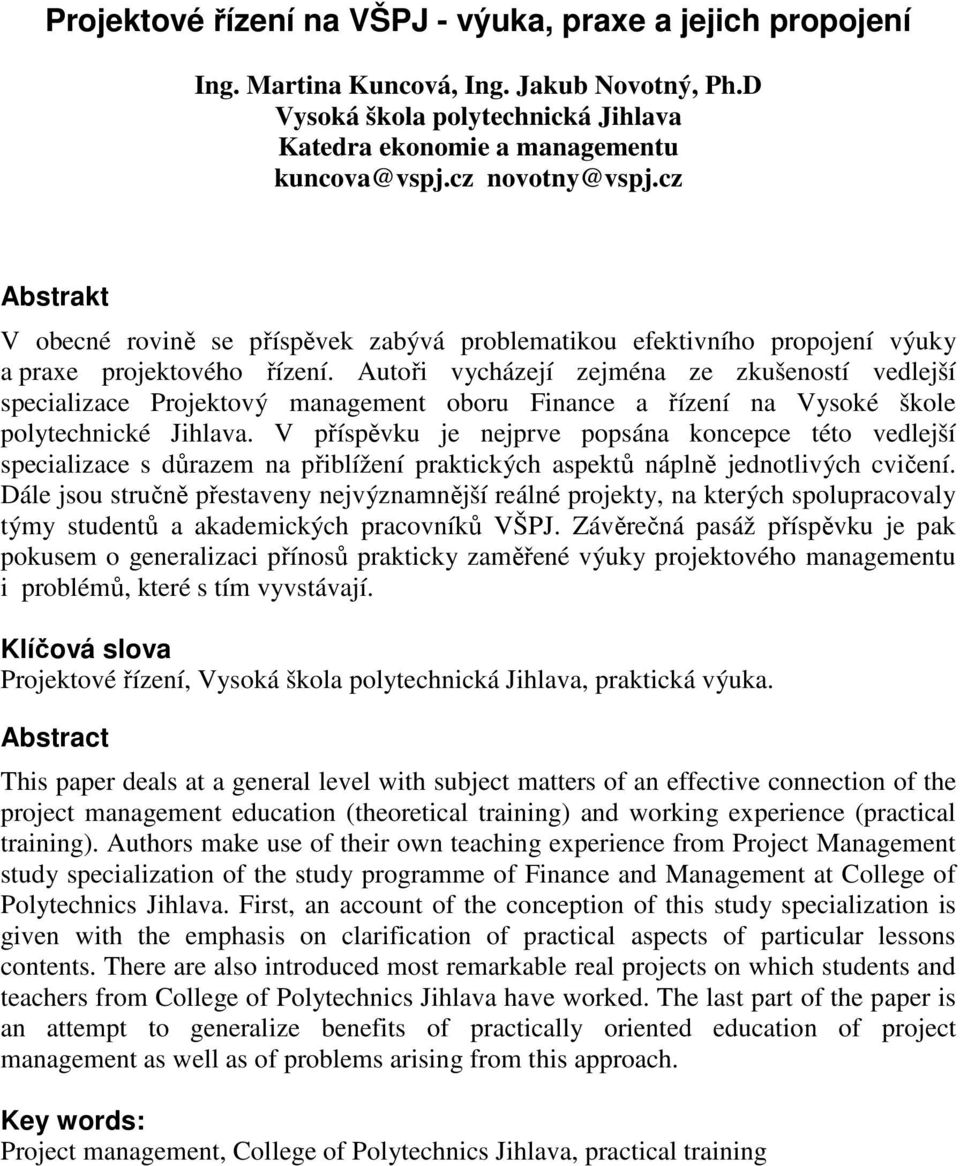 Projektové řízení na VŠPJ - výuka, praxe a jejich propojení

Ing. Martina Kuncová, Ing. Jakub Novotný, Ph.D
Vysoká škola polytechnická Jihlava
Katedra ekonomie a managementu
kuncova@vspj.cz novotny@vspj.cz

Abstrakt

V obecné rovině se příspěvek zabývá problematikou efektivního propojení výuky a praxe projektového řízení. Autoři vycházejí zejména ze zkušeností vedlejší specializace Projektový management oboru Finance a řízení na Vysoké škole polytechnické Jihlava. V příspěvku je nejprve popsána koncepce této vedlejší specializace s důrazem na přiblížení praktických aspektů náplně jednotlivých cvičení. Dále jsou stručně přestaveny nejvýznamnější reálné projekty, na kterých spolupracovaly týmy studentů a akademických pracovníků VŠPJ. Závěrečná pasáž příspěvku je pak pokusem o generalizaci přínosů prakticky zaměřené výuky projektového managementu i problémů, které s tím vyvstávají.

Klíčová slova

Projektové řízení, Vysoká škola polytechnická Jihlava, praktická výuka.

Abstract

This paper deals at a general level with subject matters of an effective connection of the project management education (theoretical training) and working experience (practical training). Authors make use of their own teaching experience from Project Management study specialization of the study programme of Finance and Management at College of Polytechnics Jihlava. First, an account of the conception of this study specialization is given with the emphasis on clarification of practical aspects of particular lessons contents. There are also introduced most remarkable real projects on which students and teachers from College of Polytechnics Jihlava have worked. The last part of the paper is an attempt to generalize benefits of practically oriented education of project management as well as of problems arising from this approach.

Key words:

Project management, College of Polytechnics Jihlava, practical training